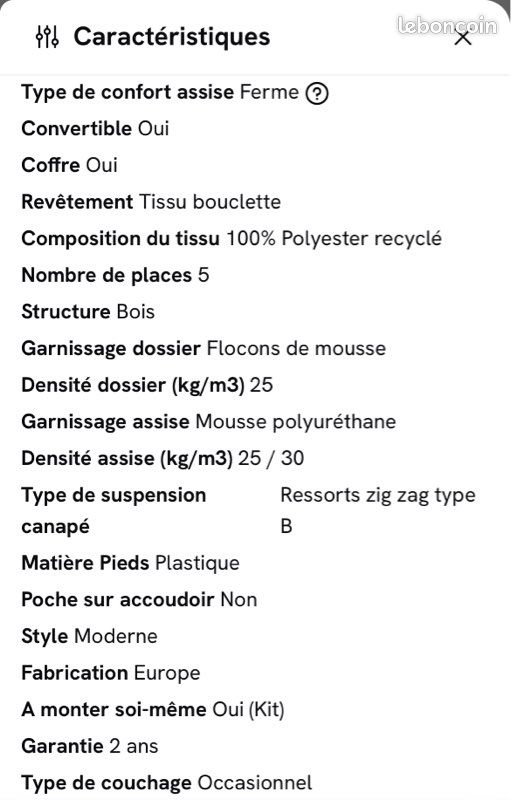 Caractéristiques

leboncoin

Type de confort assise Ferme
Convertible Oui
Coffre Oui
Revêtement Tissu bouclette
Composition du tissu 100% Polyester recyclé
Nombre de places 5
Structure Bois
Garnissage dossier Flocons de mousse
Densité dossier (kg/m3) 25
Garnissage assise Mousse polyuréthane
Densité assise (kg/m3) 25 / 30
Type de suspension canapé Ressorts zig zag type B
Matière Pieds Plastique
Poche sur accoudoir Non
Style Moderne
Fabrication Europe
A monter soi-même Oui (Kit)
Garantie 2 ans
Type de couchage Occasionnel